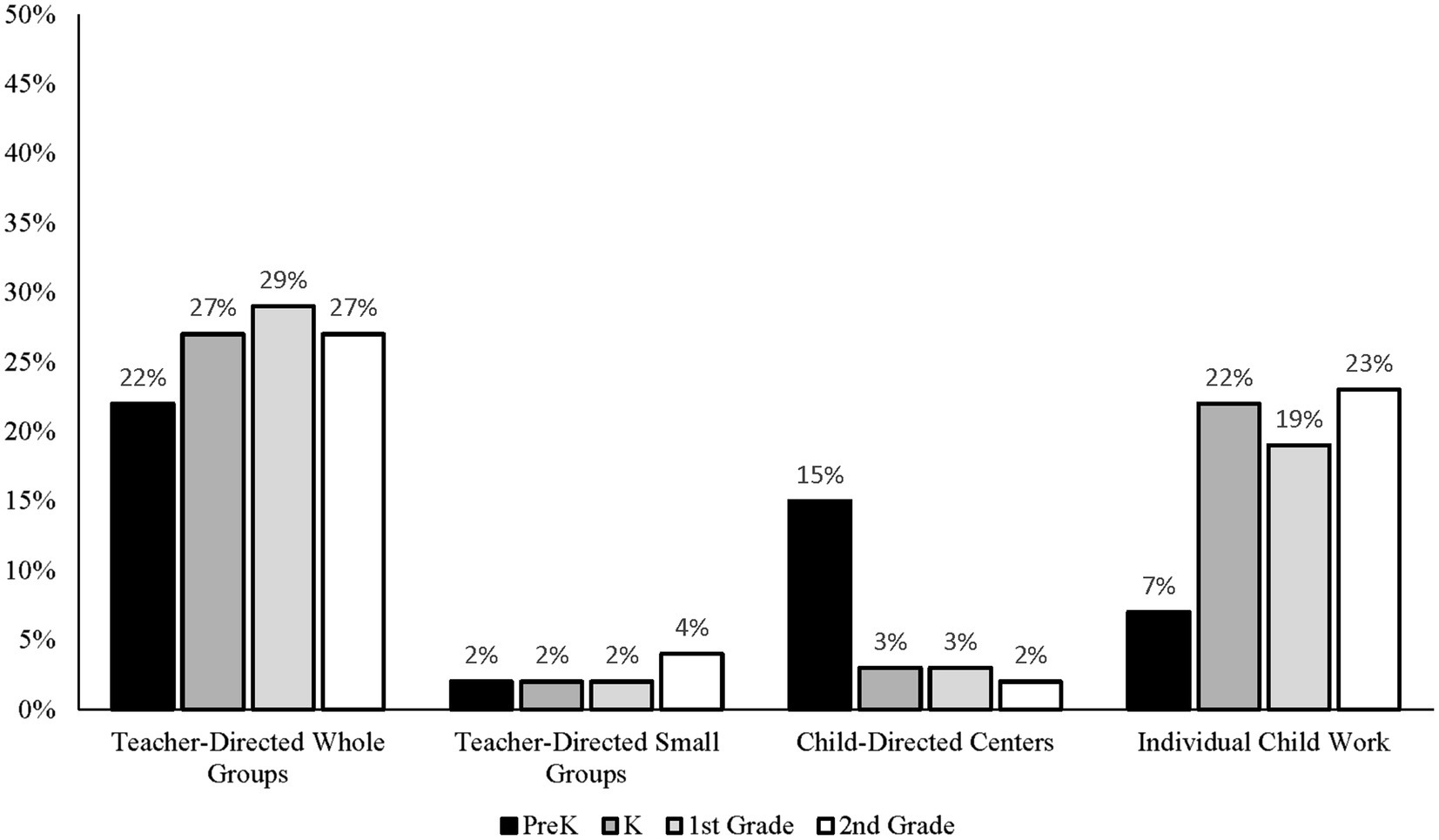 50%
45%
40%
35%
30%
25%
20%
15%
10%
5%
0%

22%
27%
29%
27%
2%
2%
2%
4%
15%
3%
3%
2%
7%
22%
19%
23%

Teacher-Directed Whole Groups
Teacher-Directed Small Groups
Child-Directed Centers
Individual Child Work

PreK K 1st Grade 2nd Grade